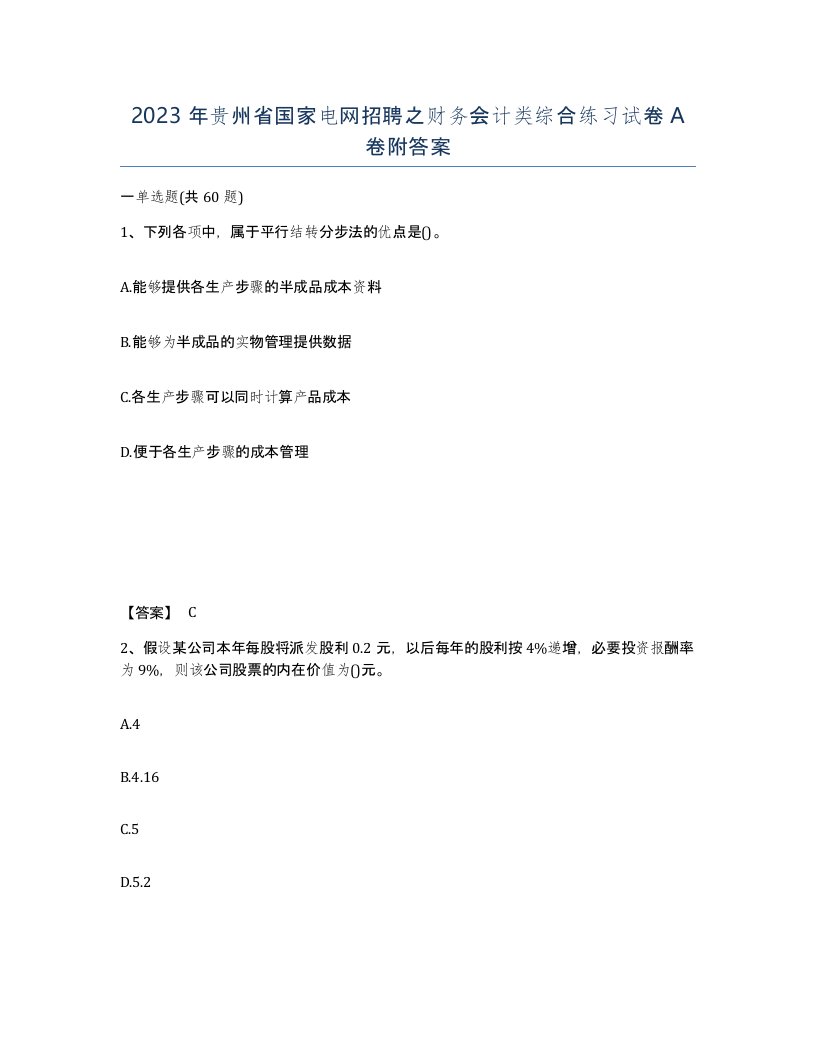 2023 年贵州省国家电网招聘之财务会计类综合练习试卷 A 卷附答案

一单选题(共 60 题)

1、下列各项中，属于平行结转分步法的优点是()。

A.能够提供各生产步骤的半成品成本资料

B.能够为半成品的实物管理提供数据

C.各生产步骤可以同时计算产品成本

D.便于各生产步骤的成本管理

【答案】 C

2、假设某公司本年每股将派发股利 0.2 元，以后每年的股利按 4%递增，必要投资报酬率为 9%，则该公司股票的内在价值为()元。

A.4

B.4.16

C.5

D.5.2